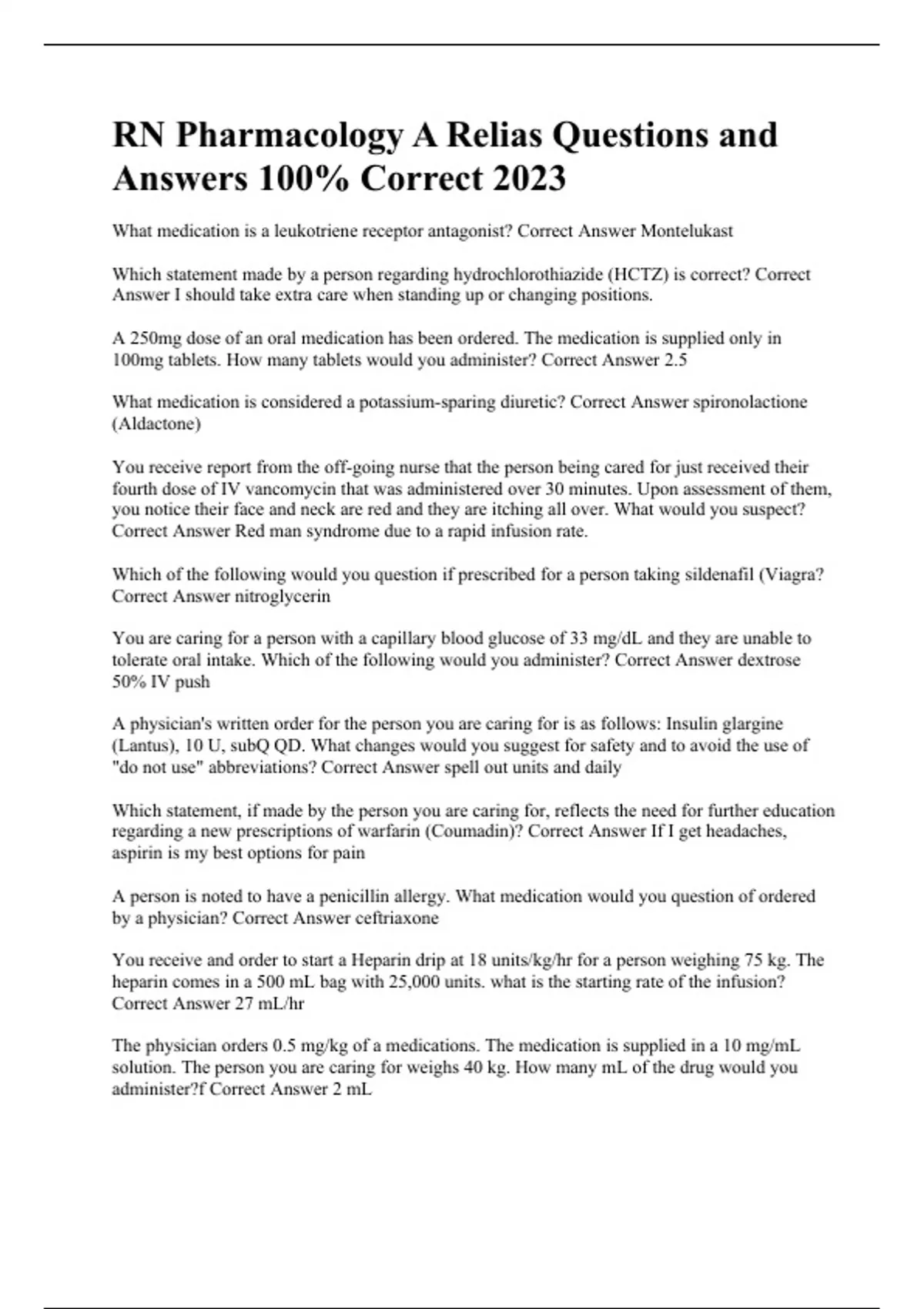 RN Pharmacology A Relias Questions and Answers 100% Correct 2023

What medication is a leukotriene receptor antagonist? Correct Answer Montelukast

Which statement made by a person regarding hydrochlorothiazide (HCTZ) is correct? Correct Answer I should take extra care when standing up or changing positions.

A 250mg dose of an oral medication has been ordered. The medication is supplied only in 100mg tablets. How many tablets would you administer? Correct Answer 2.5

What medication is considered a potassium-sparing diuretic? Correct Answer spironolactione (Aldactone)

You receive report from the off-going nurse that the person being cared for just received their fourth dose of IV vancomycin that was administered over 30 minutes. Upon assessment of them, you notice their face and neck are red and they are itching all over. What would you suspect? Correct Answer Red man syndrome due to a rapid infusion rate.

Which of the following would you question if prescribed for a person taking sildenafil (Viagra? Correct Answer nitroglycerin

You are caring for a person with a capillary blood glucose of 33 mg/dL and they are unable to tolerate oral intake. Which of the following would you administer? Correct Answer dextrose 50% IV push

A physician's written order for the person you are caring for is as follows: Insulin glargine (Lantus), 10 U, subQ QD. What changes would you suggest for safety and to avoid the use of "do not use" abbreviations? Correct Answer spell out units and daily

Which statement, if made by the person you are caring for, reflects the need for further education regarding a new prescriptions of warfarin (Coumadin)? Correct Answer If I get headaches, aspirin is my best options for pain

A person is noted to have a penicillin allergy. What medication would you question of ordered by a physician? Correct Answer ceftriaxone

You receive and order to start a Heparin drip at 18 units/kg/hr for a person weighing 75 kg. The heparin comes in a 500 mL bag with 25,000 units. what is the starting rate of the infusion? Correct Answer 27 mL/hr

The physician orders 0.5 mg/kg of a medications. The medication is supplied in a 10 mg/mL solution. The person you are caring for weighs 40 kg. How many mL of the drug would you administer?f Correct Answer 2 mL